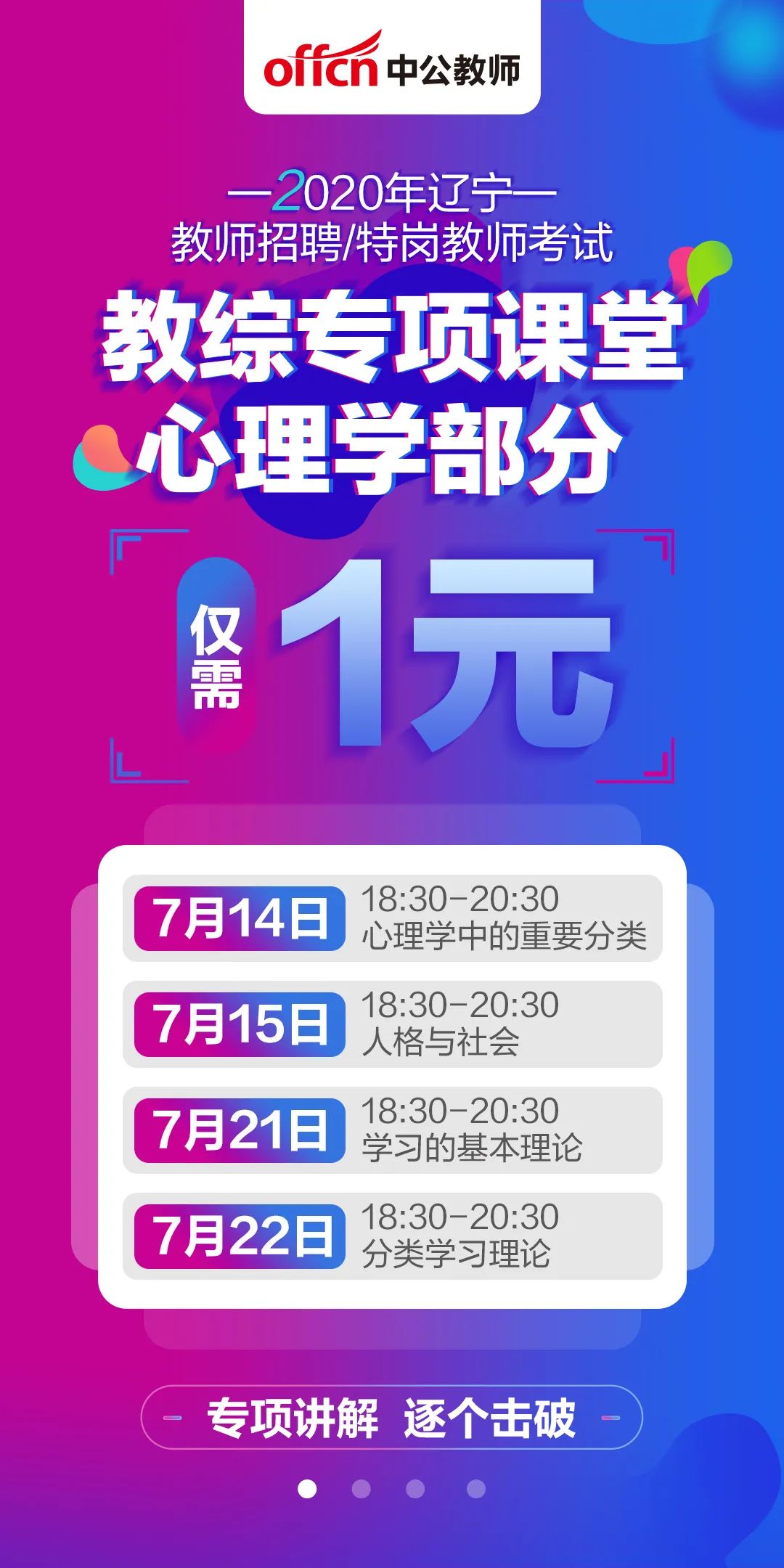 offcn 中公教师

—2020年辽宁—
教师招聘/特岗教师考试

教综专项课堂
心理学部分

仅需 1元

7月14日 18:30-20:30
心理学中的重要分类

7月15日 18:30-20:30
人格与社会

7月21日 18:30-20:30
学习的基本理论

7月22日 18:30-20:30
分类学习理论

专项讲解 逐个击破